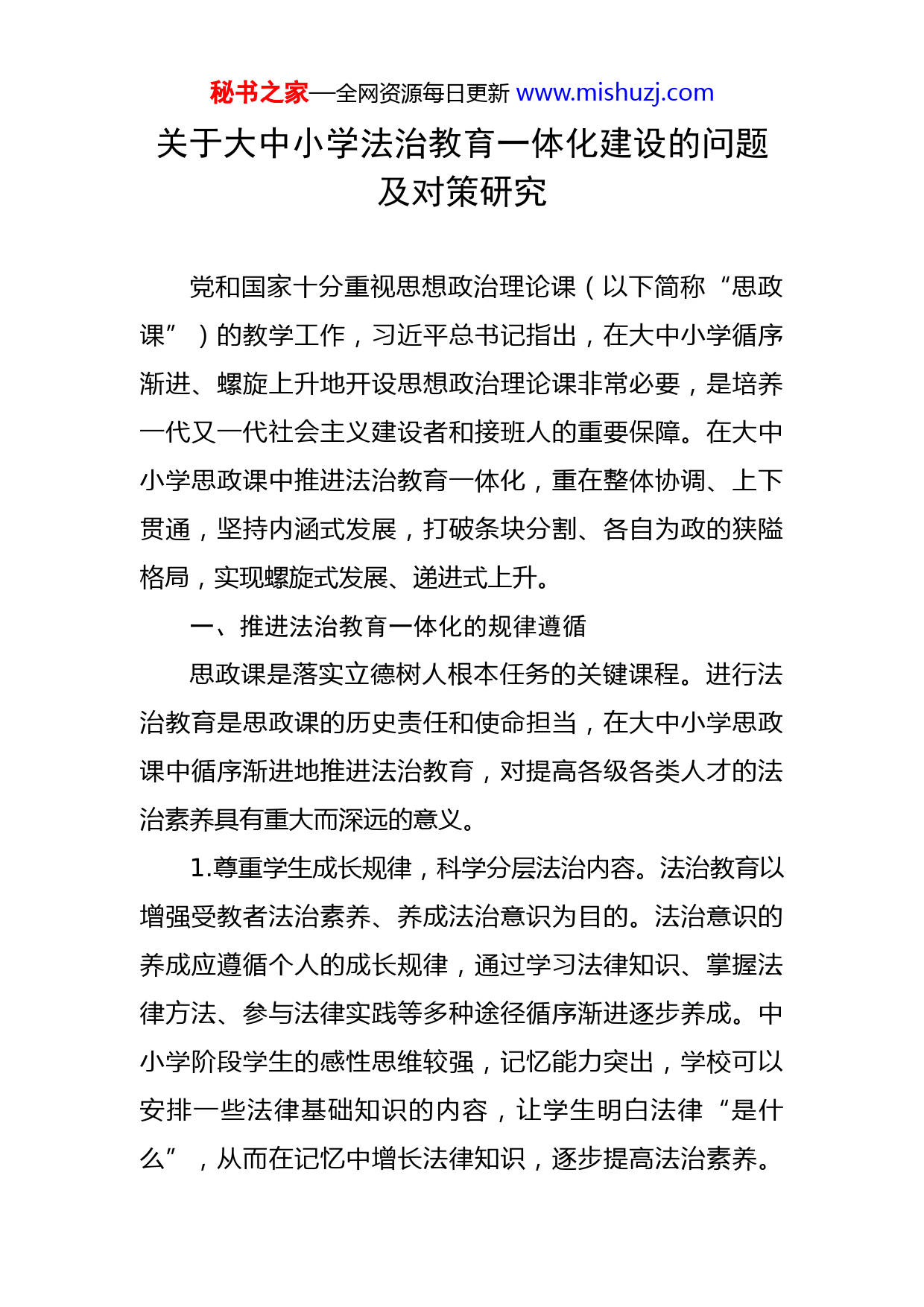 秘书之家—全网资源每日更新 www.mishuzj.com

关于大中小学法治教育一体化建设的问题及对策研究

党和国家十分重视思想政治理论课（以下简称“思政课”）的教学工作，习近平总书记指出，在大中小学循序渐进、螺旋上升地开设思想政治理论课非常必要，是培养一代又一代社会主义建设者和接班人的重要保障。在大中小学思政课中推进法治教育一体化，重在整体协调、上下贯通，坚持内涵式发展，打破条块分割、各自为政的狭隘格局，实现螺旋式发展、递进式上升。

一、推进法治教育一体化的规律遵循

思政课是落实立德树人根本任务的关键课程。进行法治教育是思政课的历史责任和使命担当，在大中小学思政课中循序渐进地推进法治教育，对提高各级各类人才的法治素养具有重大而深远的意义。

1.尊重学生成长规律，科学分层法治内容。法治教育以增强受教者法治素养、养成法治意识为目的。法治意识的养成应遵循个人的成长规律，通过学习法律知识、掌握法律方法、参与法律实践等多种途径循序渐进逐步养成。中小学阶段学生的感性思维较强，记忆能力突出，学校可以安排一些法律基础知识的内容，让学生明白法律“是什么”，从而在记忆中增长法律知识，逐步提高法治素养。